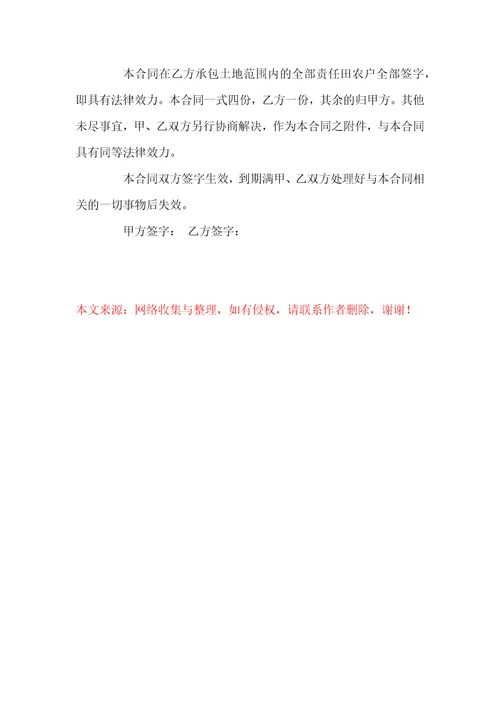 本合同在乙方承包土地范围内的全部责任田农户全部签字，即具有法律效力。本合同一式四份，乙方一份，其余的归甲方。其他未尽事宜，甲、乙双方另行协商解决，作为本合同之附件，与本合同具有同等法律效力。

本合同双方签字生效，到期满甲、乙双方处理好与本合同相关的一切事物后失效。

甲方签字： 乙方签字：

本文来源：网络收集与整理，如有侵权，请联系作者删除，谢谢！